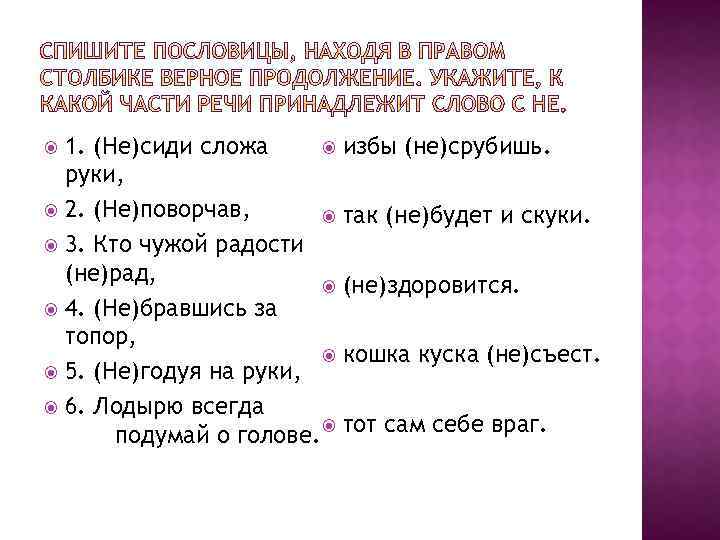 СПИШИТЕ ПОСЛОВИЦЫ, НАХОДЯ В ПРАВОМ СТОЛБИКЕ ВЕРНОЕ ПРОДОЛЖЕНИЕ. УКАЖИТЕ, К КАКОЙ ЧАСТИ РЕЧИ ПРИНАДЛЕЖИТ СЛОВО С НЕ.

1. (Не)сиди сложа руки,

2. (Не)поворчав,

3. Кто чужой радости (не)рад,

4. (Не)бравшись за топор,

5. (Не)годуя на руки,

6. Лодырю всегда подумай о голове.

избы (не)срубишь.

так (не)будет и скуки.

(не)здоровится.

кошка куска (не)съест.

тот сам себе враг.